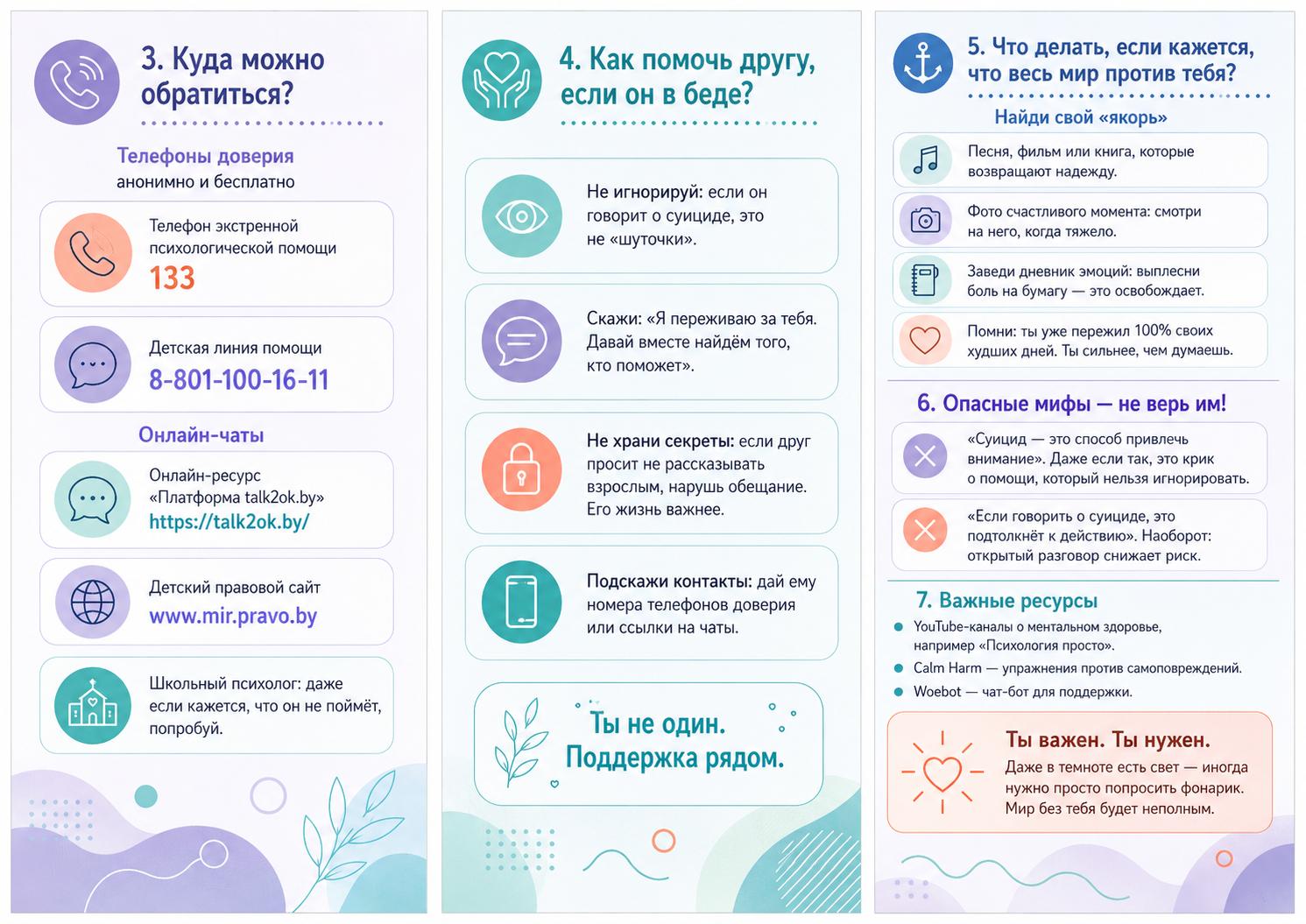 3. Куда можно обратиться?

Телефоны доверия
анонимно и бесплатно

Телефон экстренной психологической помощи
133

Детская линия помощи
8-801-100-16-11

Онлайн-чаты

Онлайн-ресурс «Платформа talk2ok.by»
https://talk2ok.by/

Детский правовой сайт
www.mir.pravo.by

Школьный психолог: даже если кажется, что он не поймёт, попробуй.

4. Как помочь другу, если он в беде?

Не игнорируй: если он говорит о суициде, это не «шуточки».

Скажи: «Я переживаю за тебя. Давай вместе найдём того, кто поможет».

Не храни секреты: если друг просит не рассказывать взрослым, нарушь обещание. Его жизнь важнее.

Подскажи контакты: дай ему номера телефонов доверия или ссылки на чаты.

Ты не один. Поддержка рядом.

5. Что делать, если кажется, что весь мир против тебя?

Найди свой «якорь»

Песня, фильм или книга, которые возвращают надежду.

Фото счастливого момента: смотри на него, когда тяжело.

Заведи дневник эмоций: выплесни боль на бумагу — это освобождает.

Помни: ты уже пережил 100% своих худших дней. Ты сильнее, чем думаешь.

6. Опасные мифы — не верь им!

«Суицид — это способ привлечь внимание». Даже если так, это крик о помощи, который нельзя игнорировать.

«Если говорить о суициде, это подтолкнёт к действию». Наоборот: открытый разговор снижает риск.

7. Важные ресурсы

YouTube-каналы о ментальном здоровье, например «Психология просто».
Calm Harm — упражнения против самоповреждений.
Woebot — чат-бот для поддержки.

Ты важен. Ты нужен.
Даже в темноте есть свет — иногда нужно просто попросить фонарик. Мир без тебя будет неполным.